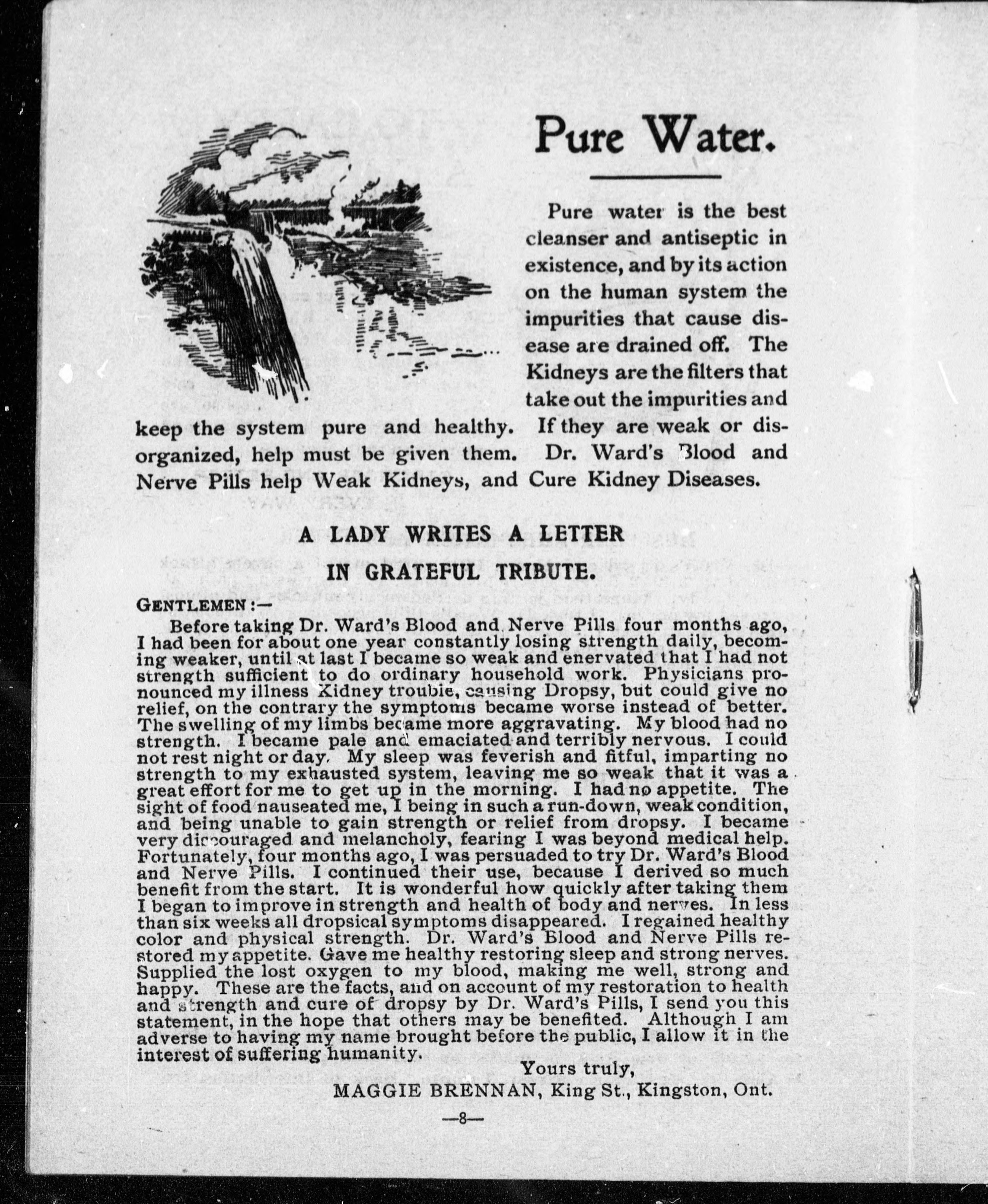 Pure Water.

Pure water is the best cleanser and antiseptic in existence, and by its action on the human system the impurities that cause disease are drained off. The Kidneys are the filters that take out the impurities and keep the system pure and healthy. If they are weak or disorganized, help must be given them. Dr. Ward's Blood and Nerve Pills help Weak Kidneys, and Cure Kidney Diseases.

A LADY WRITES A LETTER
IN GRATEFUL TRIBUTE.

GENTLEMEN :—

Before taking Dr. Ward's Blood and Nerve Pills four months ago, I had been for about one year constantly losing strength daily, becoming weaker, until at last I became so weak and enervated that I had not strength sufficient to do ordinary household work. Physicians pronounced my illness Kidney trouble, causing Dropsy, but could give no relief, on the contrary the symptoms became worse instead of better. The swelling of my limbs became more aggravating. My blood had no strength. I became pale and emaciated and terribly nervous. I could not rest night or day. My sleep was feverish and fitful, imparting no strength to my exhausted system, leaving me so weak that it was a great effort for me to get up in the morning. I had no appetite. The sight of food nauseated me, I being in such a run-down, weak condition, and being unable to gain strength or relief from dropsy. I became very discouraged and melancholy, fearing I was beyond medical help. Fortunately, four months ago, I was persuaded to try Dr. Ward's Blood and Nerve Pills. I continued their use, because I derived so much benefit from the start. It is wonderful how quickly after taking them I began to improve in strength and health of body and nerves. In less than six weeks all dropsical symptoms disappeared. I regained healthy color and physical strength. Dr. Ward's Blood and Nerve Pills restored my appetite. Gave me healthy restoring sleep and strong nerves. Supplied the lost oxygen to my blood, making me well, strong and happy. These are the facts, and on account of my restoration to health and strength and cure of dropsy by Dr. Ward's Pills, I send you this statement, in the hope that others may be benefited. Although I am adverse to having my name brought before the public, I allow it in the interest of suffering humanity.

Yours truly,
MAGGIE BRENNAN, King St., Kingston, Ont.

—8—